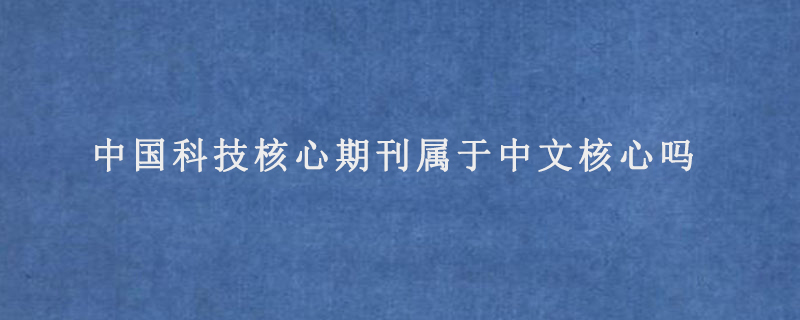 中国科技核心期刊属于中文核心吗